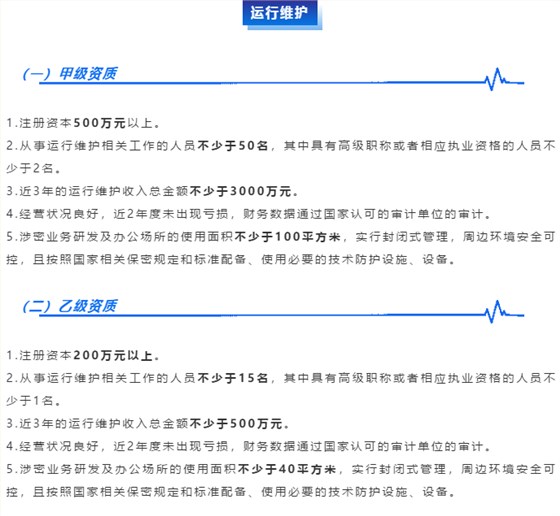 运行维护

（一）甲级资质

1.注册资本500万元以上。

2.从事运行维护相关工作的人员不少于50名，其中具有高级职称或者相应执业资格的人员不少于2名。

3.近3年的运行维护收入总金额不少于3000万元。

4.经营状况良好，近2年度未出现亏损，财务数据通过国家认可的审计单位的审计。

5.涉密业务研发及办公场所的使用面积不少于100平方米，实行封闭式管理，周边环境安全可控，且按照国家相关保密规定和标准配备、使用必要的技术防护设施、设备。

（二）乙级资质

1.注册资本200万元以上。

2.从事运行维护相关工作的人员不少于15名，其中具有高级职称或者相应执业资格的人员不少于1名。

3.近3年的运行维护收入总金额不少于500万元。

4.经营状况良好，近2年度未出现亏损，财务数据通过国家认可的审计单位的审计。

5.涉密业务研发及办公场所的使用面积不少于40平方米，实行封闭式管理，周边环境安全可控，且按照国家相关保密规定和标准配备、使用必要的技术防护设施、设备。